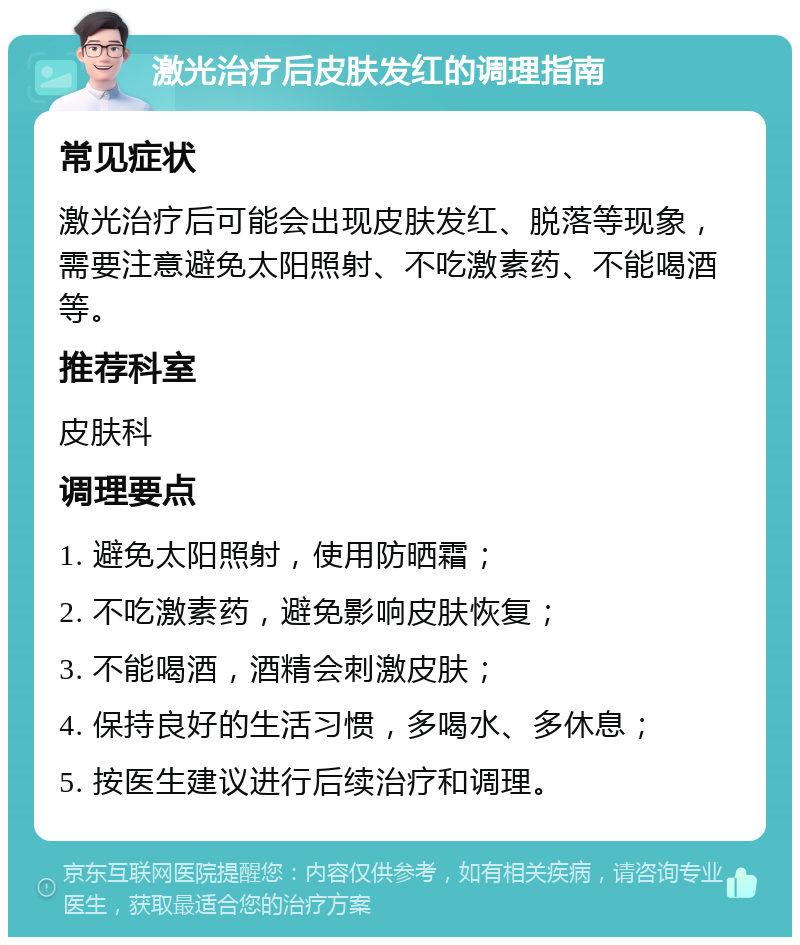 激光治疗后皮肤发红的调理指南

常见症状

激光治疗后可能会出现皮肤发红、脱落等现象，需要注意避免太阳照射、不吃激素药、不能喝酒等。

推荐科室

皮肤科

调理要点

1. 避免太阳照射，使用防晒霜；

2. 不吃激素药，避免影响皮肤恢复；

3. 不能喝酒，酒精会刺激皮肤；

4. 保持良好的生活习惯，多喝水、多休息；

5. 按医生建议进行后续治疗和调理。

京东互联网医院提醒您：内容仅供参考，如有相关疾病，请咨询专业医生，获取最适合您的治疗方案